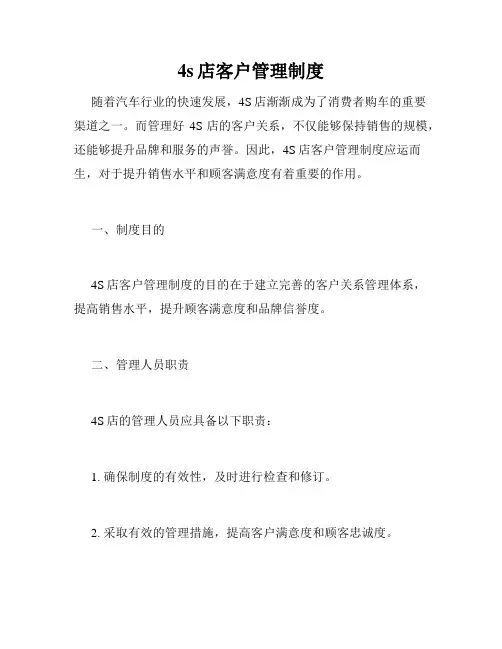 4s 店客户管理制度

随着汽车行业的快速发展，4S 店渐渐成为了消费者购车的重要渠道之一。而管理好 4S 店的客户关系，不仅能够保持销售的规模，还能够提升品牌和服务的声誉。因此，4S 店客户管理制度应运而生，对于提升销售水平和顾客满意度有着重要的作用。

一、制度目的

4S 店客户管理制度的目的在于建立完善的客户关系管理体系，提高销售水平，提升顾客满意度和品牌信誉度。

二、管理人员职责

4S 店的管理人员应具备以下职责：

1. 确保制度的有效性，及时进行检查和修订。

2. 采取有效的管理措施，提高客户满意度和顾客忠诚度。